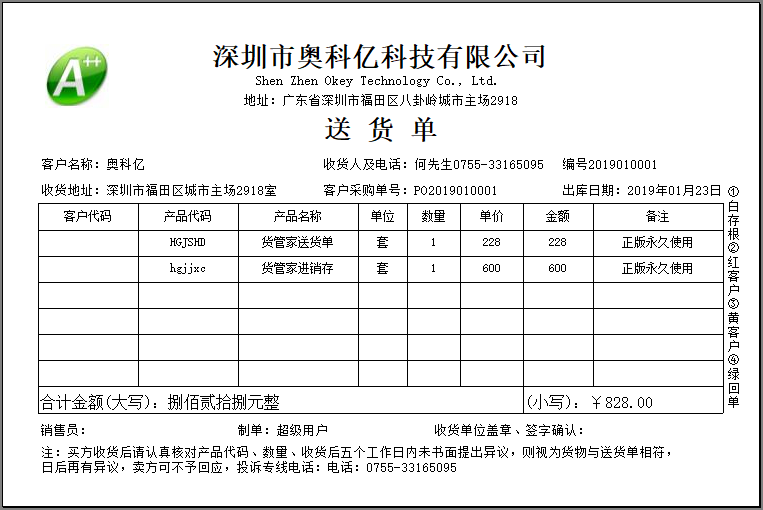 A++

深圳市奥科亿科技有限公司
Shen Zhen Okey Technology Co., Ltd.
地址：广东省深圳市福田区八卦岭城市主场2918

送 货 单

客户名称：奥科亿　　收货人及电话：何先生0755-33165095　　编号2019010001

收货地址：深圳市福田区城市主场2918室　　客户采购单号：PO2019010001　　出库日期：2019年01月23日

| 客户代码 | 产品代码 | 产品名称 | 单位 | 数量 | 单价 | 金额 | 备注 |
|---|---|---|---|---|---|---|---|
| | HGJSHD | 货管家送货单 | 套 | 1 | 228 | 228 | 正版永久使用 |
| | hgjjxc | 货管家进销存 | 套 | 1 | 600 | 600 | 正版永久使用 |
| | | | | | | | |
| | | | | | | | |
| | | | | | | | |
| | | | | | | | |
| 合计金额(大写)：捌佰贰拾捌元整 | | | | | | (小写)：￥828.00 | |

①白存根②红客户③黄客户④绿回单

销售员：　　制单：超级用户　　收货单位盖章、签字确认：

注：买方收货后请认真核对产品代码、数量、收货后五个工作日内未书面提出异议，则视为货物与送货单相符，日后再有异议，卖方可不予回应，投诉专线电话：电话：0755-33165095